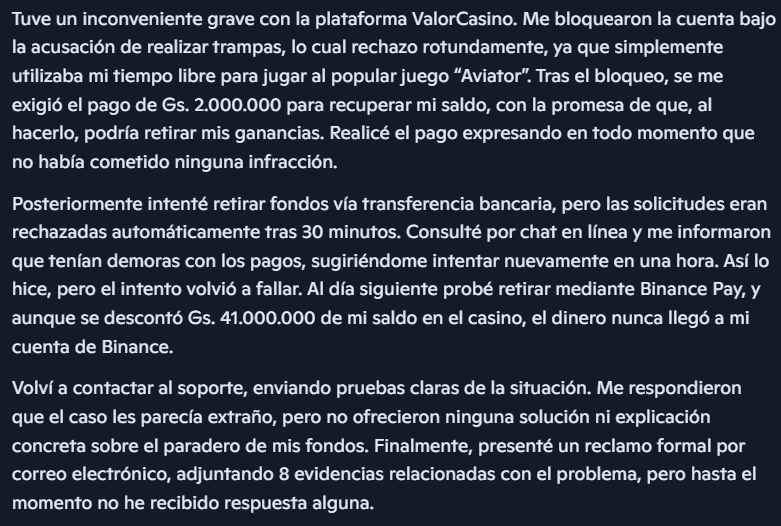 Tuve un inconveniente grave con la plataforma ValorCasino. Me bloquearon la cuenta bajo la acusación de realizar trampas, lo cual rechazo rotundamente, ya que simplemente utilizaba mi tiempo libre para jugar al popular juego “Aviator”. Tras el bloqueo, se me exigió el pago de Gs. 2.000.000 para recuperar mi saldo, con la promesa de que, al hacerlo, podría retirar mis ganancias. Realicé el pago expresando en todo momento que no había cometido ninguna infracción.

Posteriormente intenté retirar fondos vía transferencia bancaria, pero las solicitudes eran rechazadas automáticamente tras 30 minutos. Consulté por chat en línea y me informaron que tenían demoras con los pagos, sugiriéndome intentar nuevamente en una hora. Así lo hice, pero el intento volvió a fallar. Al día siguiente probé retirar mediante Binance Pay, y aunque se descontó Gs. 41.000.000 de mi saldo en el casino, el dinero nunca llegó a mi cuenta de Binance.

Volví a contactar al soporte, enviando pruebas claras de la situación. Me respondieron que el caso les parecía extraño, pero no ofrecieron ninguna solución ni explicación concreta sobre el paradero de mis fondos. Finalmente, presenté un reclamo formal por correo electrónico, adjuntando 8 evidencias relacionadas con el problema, pero hasta el momento no he recibido respuesta alguna.